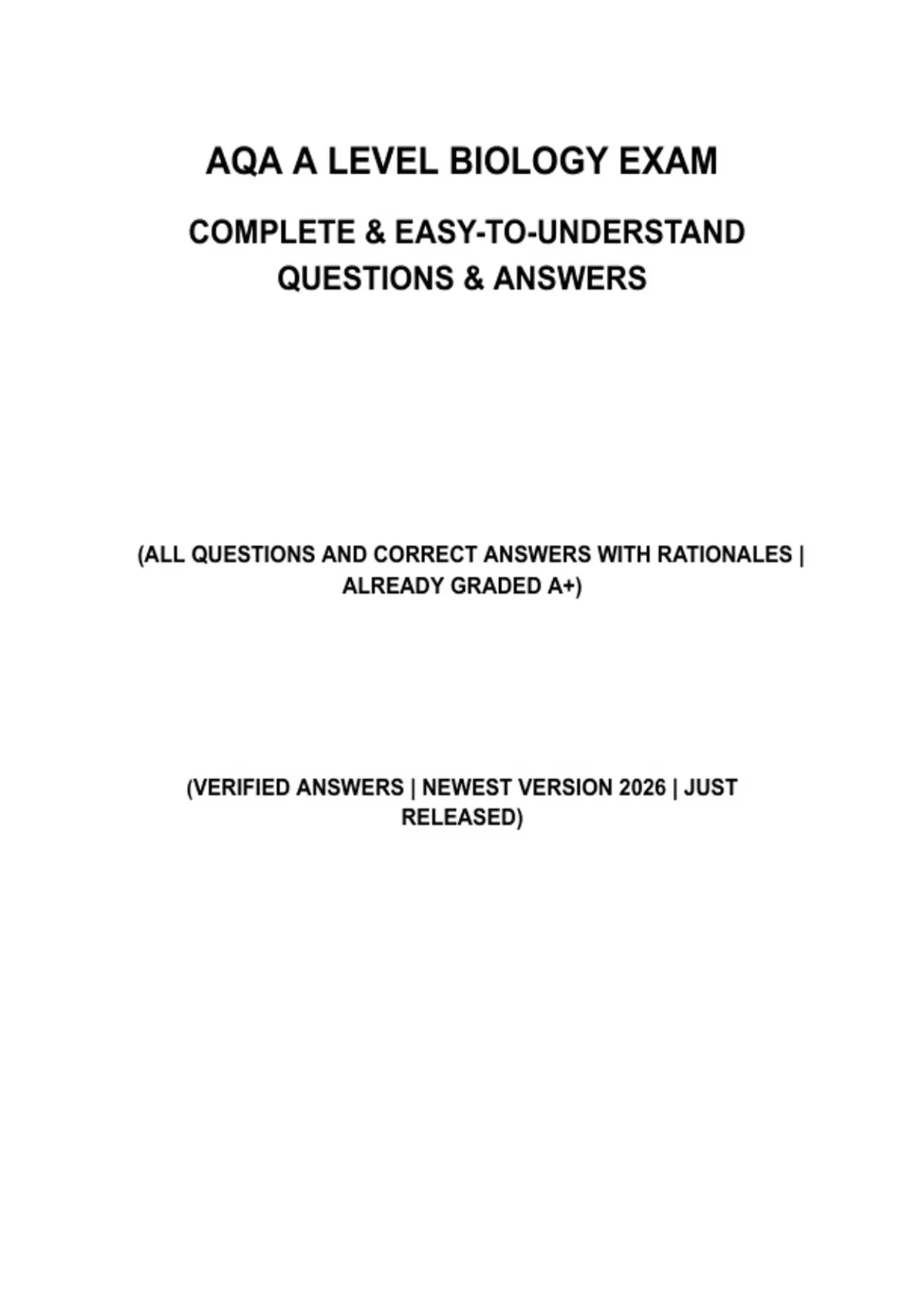 AQA A LEVEL BIOLOGY EXAM

COMPLETE & EASY-TO-UNDERSTAND QUESTIONS & ANSWERS

(ALL QUESTIONS AND CORRECT ANSWERS WITH RATIONALES | ALREADY GRADED A+)

(VERIFIED ANSWERS | NEWEST VERSION 2026 | JUST RELEASED)